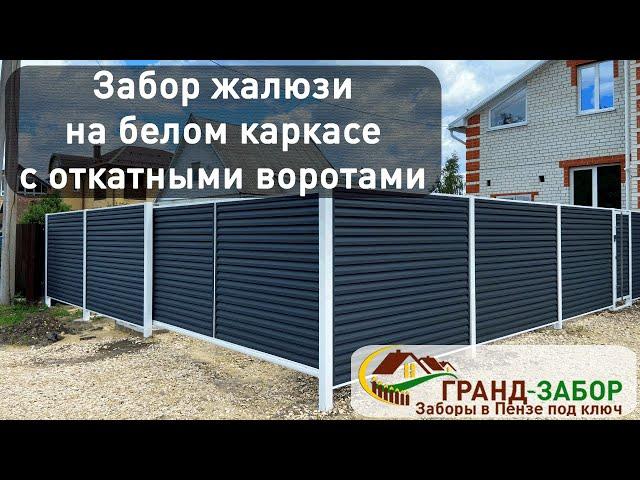 Забор жалюзи на белом каркасе с откатными воротами

ГРАНД-ЗАБОР
Заборы в Пензе под ключ